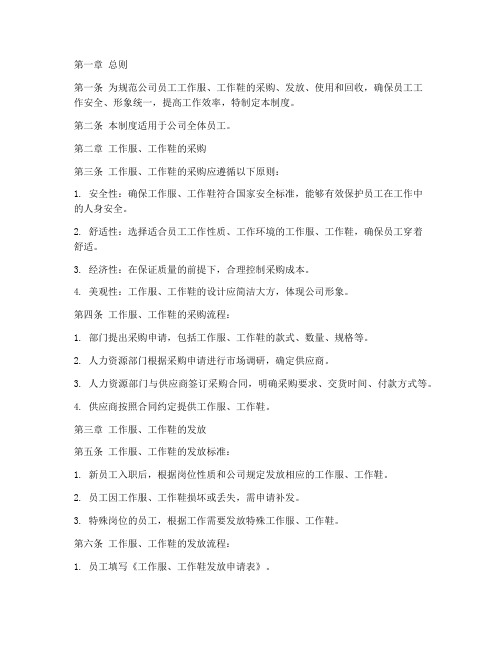 第一章 总则

第一条 为规范公司员工工作服、工作鞋的采购、发放、使用和回收，确保员工工作安全、形象统一，提高工作效率，特制定本制度。

第二条 本制度适用于公司全体员工。

第二章 工作服、工作鞋的采购

第三条 工作服、工作鞋的采购应遵循以下原则：

1. 安全性：确保工作服、工作鞋符合国家安全标准，能够有效保护员工在工作中的人身安全。

2. 舒适性：选择适合员工工作性质、工作环境的工作服、工作鞋，确保员工穿着舒适。

3. 经济性：在保证质量的前提下，合理控制采购成本。

4. 美观性：工作服、工作鞋的设计应简洁大方，体现公司形象。

第四条 工作服、工作鞋的采购流程：

1. 部门提出采购申请，包括工作服、工作鞋的款式、数量、规格等。

2. 人力资源部门根据采购申请进行市场调研，确定供应商。

3. 人力资源部门与供应商签订采购合同，明确采购要求、交货时间、付款方式等。

4. 供应商按照合同约定提供工作服、工作鞋。

第三章 工作服、工作鞋的发放

第五条 工作服、工作鞋的发放标准：

1. 新员工入职后，根据岗位性质和公司规定发放相应的工作服、工作鞋。

2. 员工因工作服、工作鞋损坏或丢失，需申请补发。

3. 特殊岗位的员工，根据工作需要发放特殊工作服、工作鞋。

第六条 工作服、工作鞋的发放流程：

1. 员工填写《工作服、工作鞋发放申请表》。